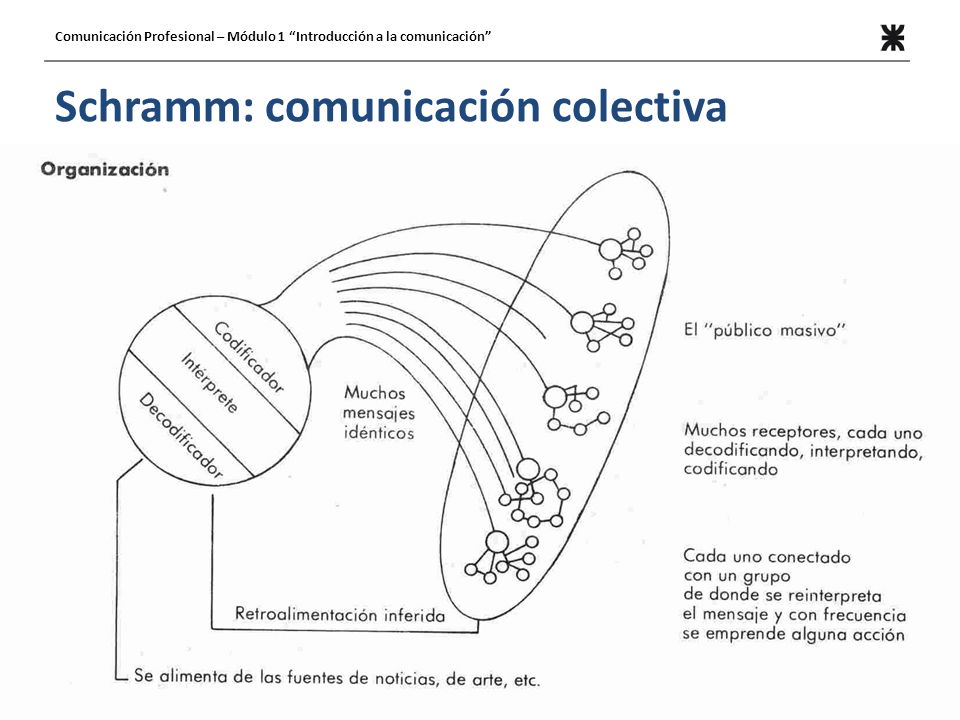 Comunicación Profesional – Módulo 1 "Introducción a la comunicación"

Schramm: comunicación colectiva

Organización

Codificador

Intérprete

Decodificador

Muchos mensajes idénticos

El "público masivo"

Muchos receptores, cada uno decodificando, interpretando, codificando

Cada uno conectado con un grupo de donde se reinterpreta el mensaje y con frecuencia se emprende alguna acción

Retroalimentación inferida

Se alimenta de las fuentes de noticias, de arte, etc.